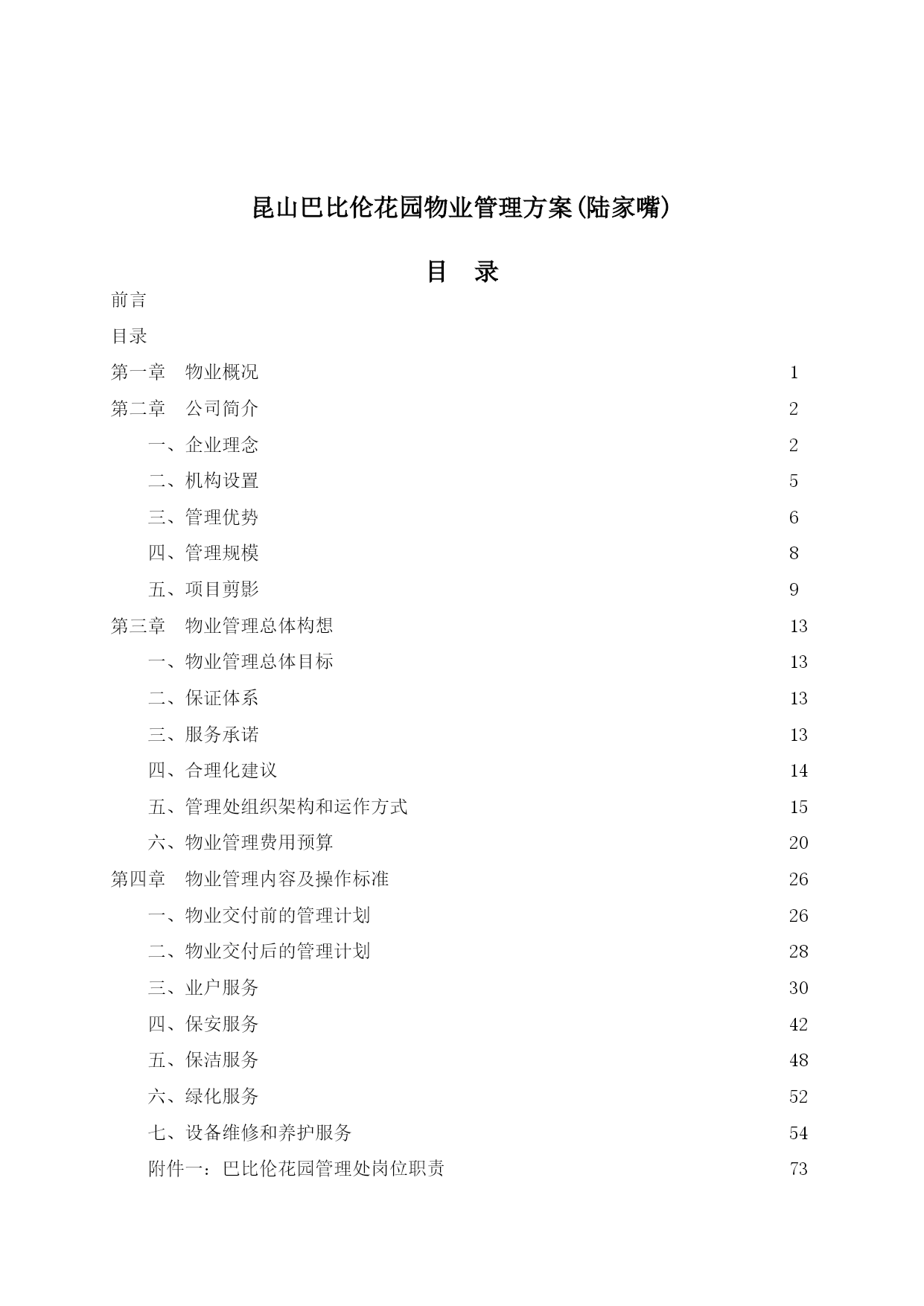 昆山巴比伦花园物业管理方案(陆家嘴)

目　录

前言

目录

第一章　物业概况　1

第二章　公司简介　2

一、企业理念　2

二、机构设置　5

三、管理优势　6

四、管理规模　8

五、项目剪影　9

第三章　物业管理总体构想　13

一、物业管理总体目标　13

二、保证体系　13

三、服务承诺　13

四、合理化建议　14

五、管理处组织架构和运作方式　15

六、物业管理费用预算　20

第四章　物业管理内容及操作标准　26

一、物业交付前的管理计划　26

二、物业交付后的管理计划　28

三、业户服务　30

四、保安服务　42

五、保洁服务　48

六、绿化服务　52

七、设备维修和养护服务　54

附件一：巴比伦花园管理处岗位职责　73